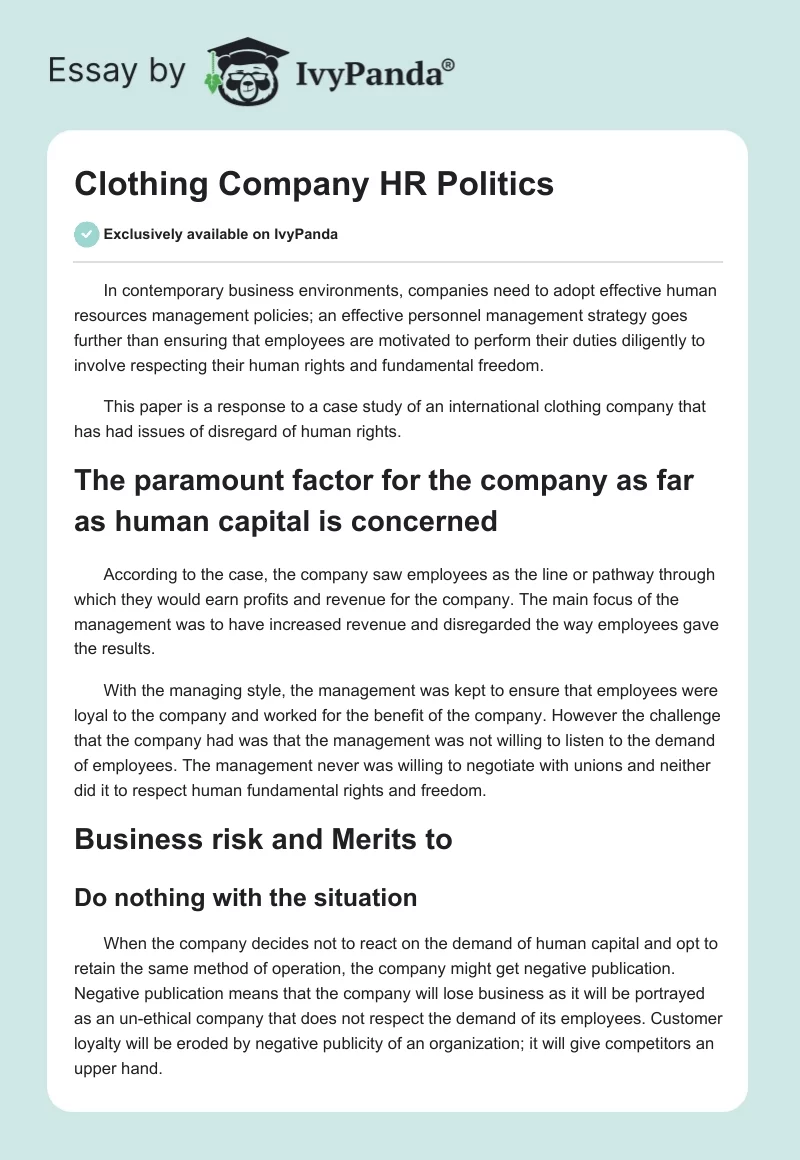 Essay by IvyPanda®

Clothing Company HR Politics

Exclusively available on IvyPanda

In contemporary business environments, companies need to adopt effective human resources management policies; an effective personnel management strategy goes further than ensuring that employees are motivated to perform their duties diligently to involve respecting their human rights and fundamental freedom.

This paper is a response to a case study of an international clothing company that has had issues of disregard of human rights.

The paramount factor for the company as far as human capital is concerned

According to the case, the company saw employees as the line or pathway through which they would earn profits and revenue for the company. The main focus of the management was to have increased revenue and disregarded the way employees gave the results.

With the managing style, the management was kept to ensure that employees were loyal to the company and worked for the benefit of the company. However the challenge that the company had was that the management was not willing to listen to the demand of employees. The management never was willing to negotiate with unions and neither did it to respect human fundamental rights and freedom.

Business risk and Merits to

Do nothing with the situation

When the company decides not to react on the demand of human capital and opt to retain the same method of operation, the company might get negative publication. Negative publication means that the company will lose business as it will be portrayed as an un-ethical company that does not respect the demand of its employees. Customer loyalty will be eroded by negative publicity of an organization; it will give competitors an upper hand.